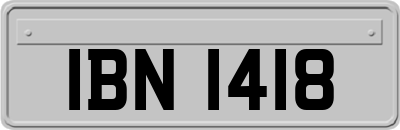 IBN 1418